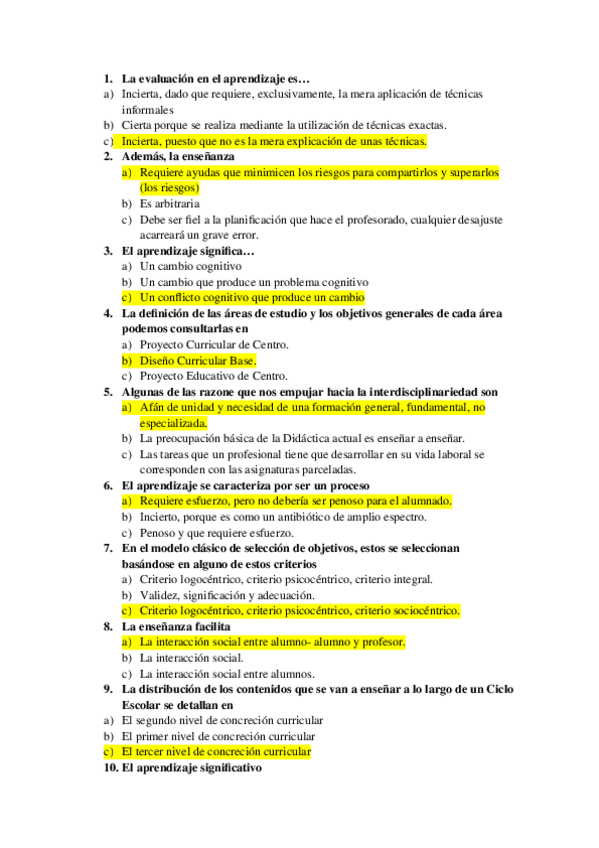 1. La evaluación en el aprendizaje es…
a) Incierta, dado que requiere, exclusivamente, la mera aplicación de técnicas informales
b) Cierta porque se realiza mediante la utilización de técnicas exactas.
c) Incierta, puesto que no es la mera explicación de unas técnicas.
2. Además, la enseñanza
a) Requiere ayudas que minimicen los riesgos para compartirlos y superarlos (los riesgos)
b) Es arbitraria
c) Debe ser fiel a la planificación que hace el profesorado, cualquier desajuste acarreará un grave error.
3. El aprendizaje significa…
a) Un cambio cognitivo
b) Un cambio que produce un problema cognitivo
c) Un conflicto cognitivo que produce un cambio
4. La definición de las áreas de estudio y los objetivos generales de cada área podemos consultarlas en
a) Proyecto Curricular de Centro.
b) Diseño Curricular Base.
c) Proyecto Educativo de Centro.
5. Algunas de las razone que nos empujar hacia la interdisciplinariedad son
a) Afán de unidad y necesidad de una formación general, fundamental, no especializada.
b) La preocupación básica de la Didáctica actual es enseñar a enseñar.
c) Las tareas que un profesional tiene que desarrollar en su vida laboral se corresponden con las asignaturas parceladas.
6. El aprendizaje se caracteriza por ser un proceso
a) Requiere esfuerzo, pero no debería ser penoso para el alumnado.
b) Incierto, porque es como un antibiótico de amplio espectro.
c) Penoso y que requiere esfuerzo.
7. En el modelo clásico de selección de objetivos, estos se seleccionan basándose en alguno de estos criterios
a) Criterio logocéntrico, criterio psicocéntrico, criterio integral.
b) Validez, significación y adecuación.
c) Criterio logocéntrico, criterio psicocéntrico, criterio sociocéntrico.
8. La enseñanza facilita
a) La interacción social entre alumno- alumno y profesor.
b) La interacción social.
c) La interacción social entre alumnos.
9. La distribución de los contenidos que se van a enseñar a lo largo de un Ciclo Escolar se detallan en
a) El segundo nivel de concreción curricular
b) El primer nivel de concreción curricular
c) El tercer nivel de concreción curricular
10. El aprendizaje significativo